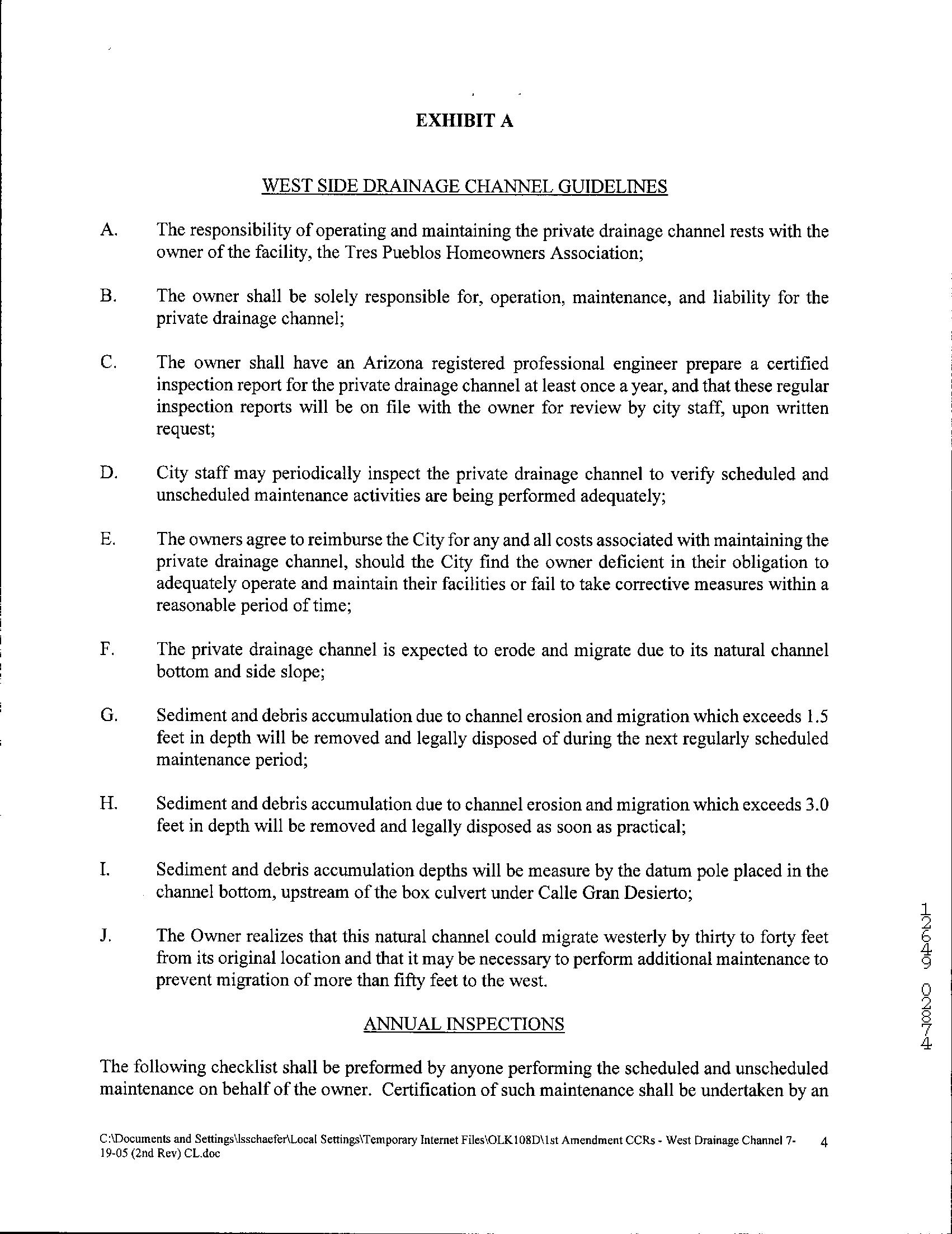 EXHIBIT A

WEST SIDE DRAINAGE CHANNEL GUIDELINES

A. The responsibility of operating and maintaining the private drainage channel rests with the owner of the facility, the Tres Pueblos Homeowners Association;

B. The owner shall be solely responsible for, operation, maintenance, and liability for the private drainage channel;

C. The owner shall have an Arizona registered professional engineer prepare a certified inspection report for the private drainage channel at least once a year, and that these regular inspection reports will be on file with the owner for review by city staff, upon written request;

D. City staff may periodically inspect the private drainage channel to verify scheduled and unscheduled maintenance activities are being performed adequately;

E. The owners agree to reimburse the City for any and all costs associated with maintaining the private drainage channel, should the City find the owner deficient in their obligation to adequately operate and maintain their facilities or fail to take corrective measures within a reasonable period of time;

F. The private drainage channel is expected to erode and migrate due to its natural channel bottom and side slope;

G. Sediment and debris accumulation due to channel erosion and migration which exceeds 1.5 feet in depth will be removed and legally disposed of during the next regularly scheduled maintenance period;

H. Sediment and debris accumulation due to channel erosion and migration which exceeds 3.0 feet in depth will be removed and legally disposed as soon as practical;

I. Sediment and debris accumulation depths will be measure by the datum pole placed in the channel bottom, upstream of the box culvert under Calle Gran Desierto;

J. The Owner realizes that this natural channel could migrate westerly by thirty to forty feet from its original location and that it may be necessary to perform additional maintenance to prevent migration of more than fifty feet to the west.

ANNUAL INSPECTIONS

The following checklist shall be preformed by anyone performing the scheduled and unscheduled maintenance on behalf of the owner. Certification of such maintenance shall be undertaken by an

12649 02874

C:\Documents and Settings\lsschaefer\Local Settings\Temporary Internet Files\OLK108D\1st Amendment CCRs - West Drainage Channel 7-19-05 (2nd Rev) CL.doc 4